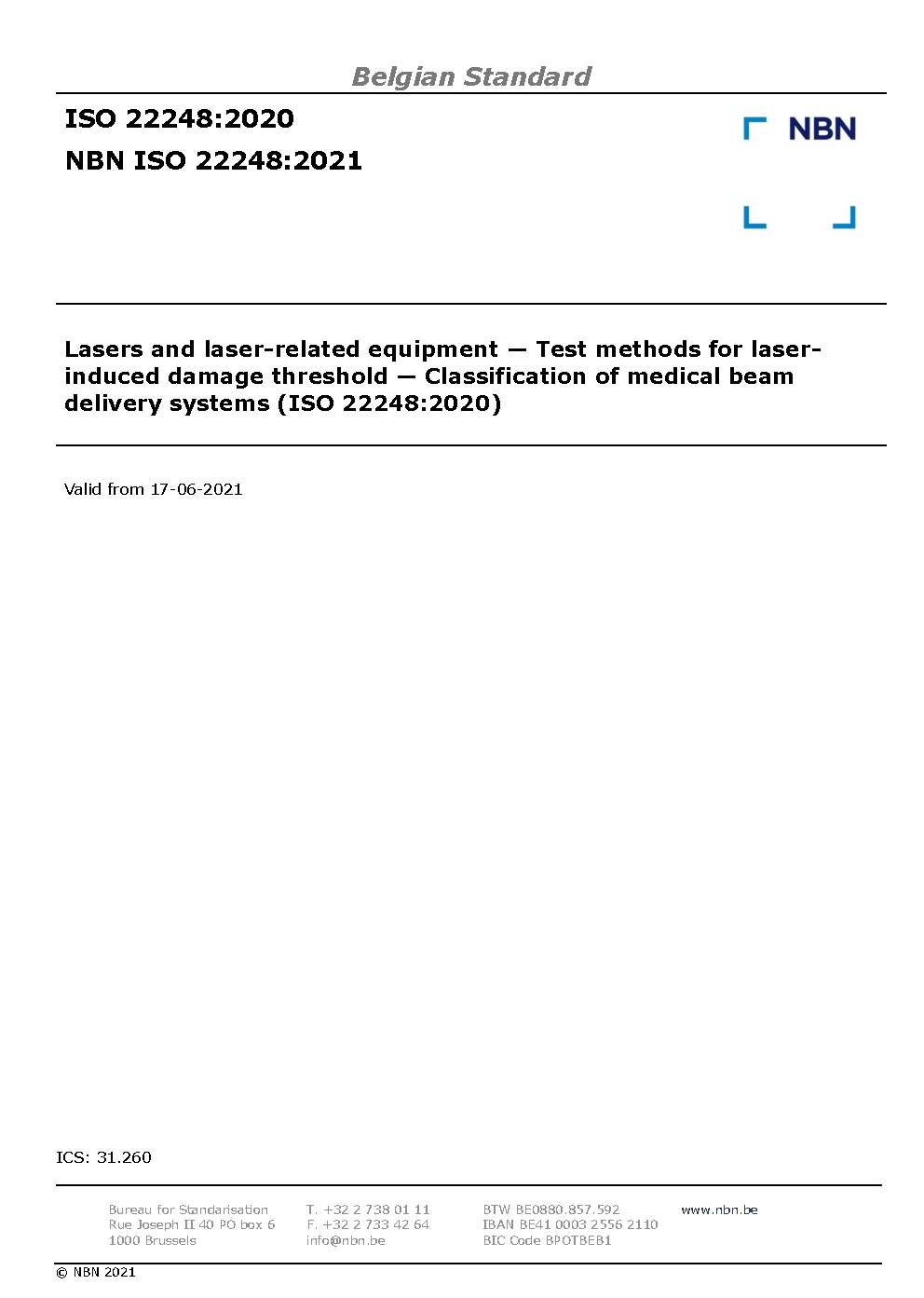 Belgian Standard

ISO 22248:2020

NBN ISO 22248:2021

NBN

Lasers and laser-related equipment — Test methods for laser-induced damage threshold — Classification of medical beam delivery systems (ISO 22248:2020)

Valid from 17-06-2021

ICS: 31.260

Bureau for Standarisation
Rue Joseph II 40 PO box 6
1000 Brussels

T. +32 2 738 01 11
F. +32 2 733 42 64
info@nbn.be

BTW BE0880.857.592
IBAN BE41 0003 2556 2110
BIC Code BPOTBEB1

www.nbn.be

© NBN 2021